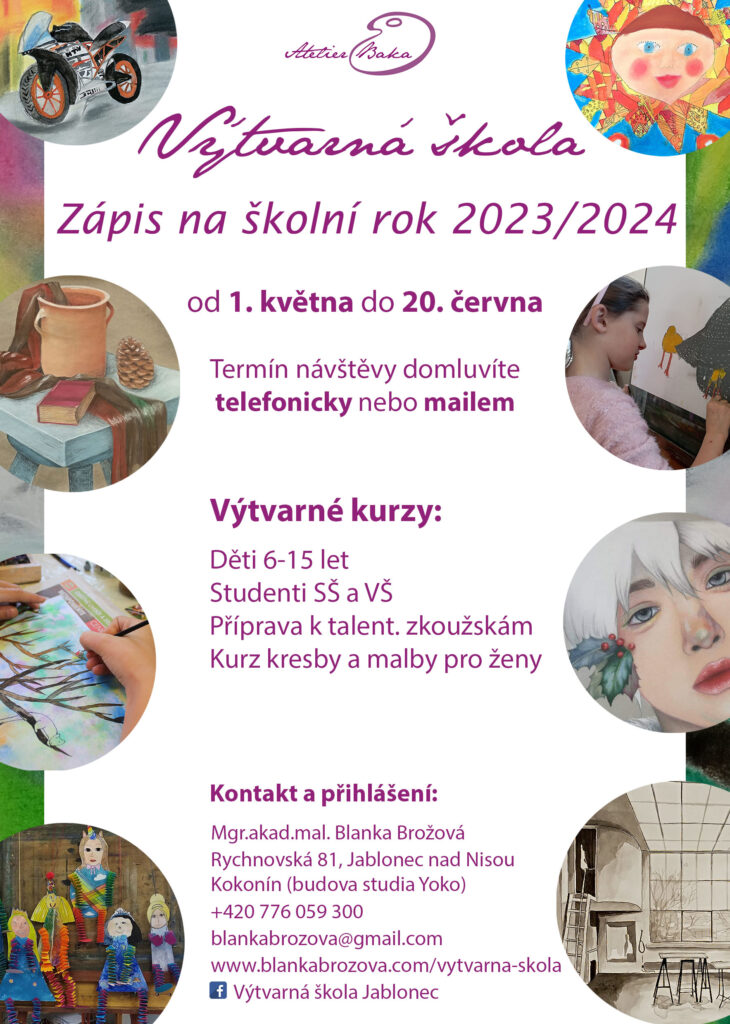 Atelier Baka

Výtvarná škola

Zápis na školní rok 2023/2024

od 1. května do 20. června

Termín návštěvy domluvíte telefonicky nebo mailem

Výtvarné kurzy:

Děti 6-15 let
Studenti SŠ a VŠ
Příprava k talent. zkouškám
Kurz kresby a malby pro ženy

Kontakt a přihlášení:

Mgr.akad.mal. Blanka Brožová
Rychnovská 81, Jablonec nad Nisou
Kokonín (budova studia Yoko)
+420 776 059 300
blankabrozova@gmail.com
www.blankabrozova.com/vytvarna-skola
Výtvarná škola Jablonec